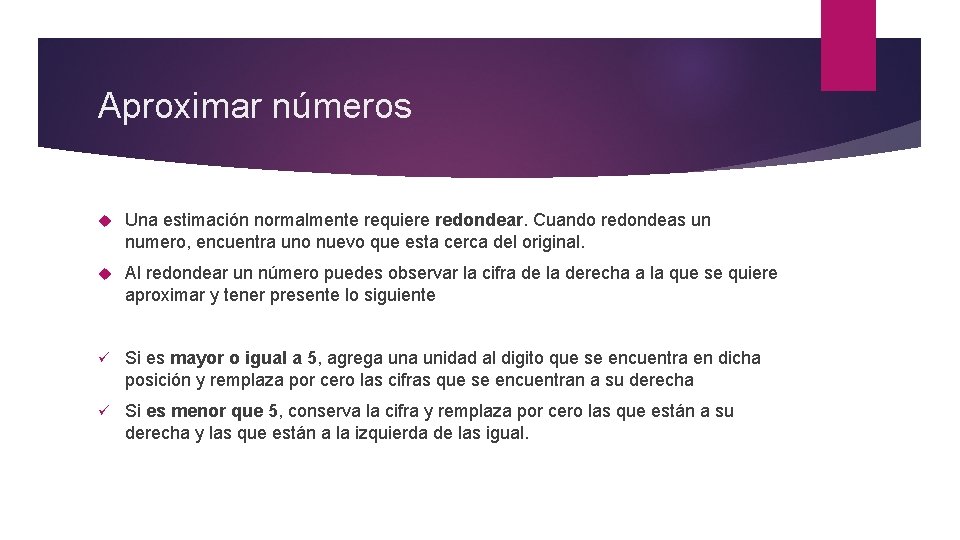 Aproximar números

Una estimación normalmente requiere redondear. Cuando redondeas un numero, encuentra uno nuevo que esta cerca del original.

Al redondear un número puedes observar la cifra de la derecha a la que se quiere aproximar y tener presente lo siguiente

✓ Si es mayor o igual a 5, agrega una unidad al digito que se encuentra en dicha posición y remplaza por cero las cifras que se encuentran a su derecha

✓ Si es menor que 5, conserva la cifra y remplaza por cero las que están a su derecha y las que están a la izquierda de las igual.